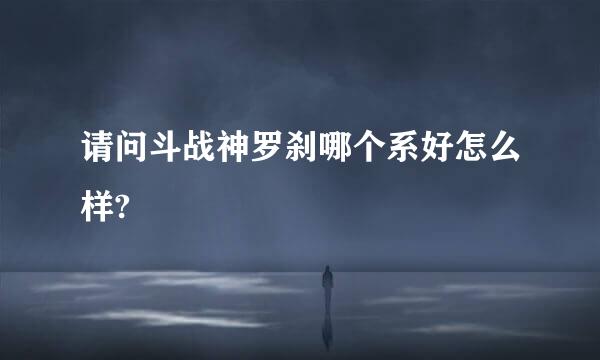 请问斗战神罗刹哪个系好怎么样?